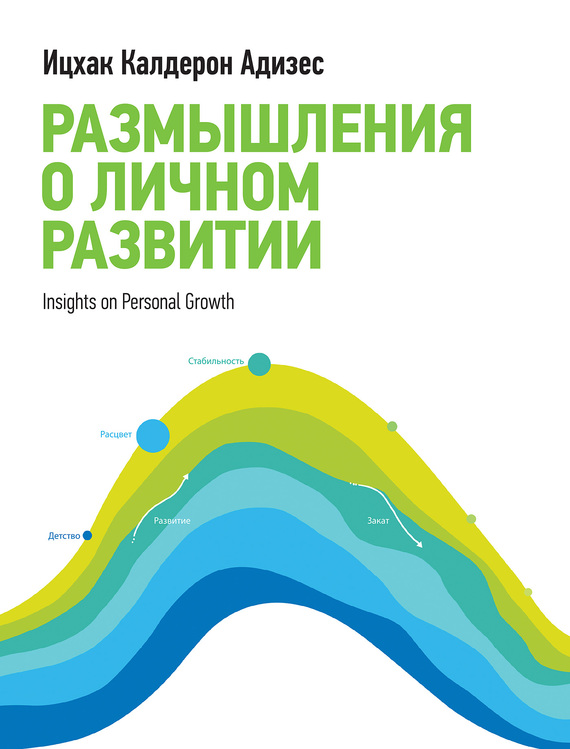 Ицхак Калдерон Адизес

РАЗМЫШЛЕНИЯ О ЛИЧНОМ РАЗВИТИИ

Insights on Personal Growth

Стабильность

Расцвет

Детство

Развитие

Закат